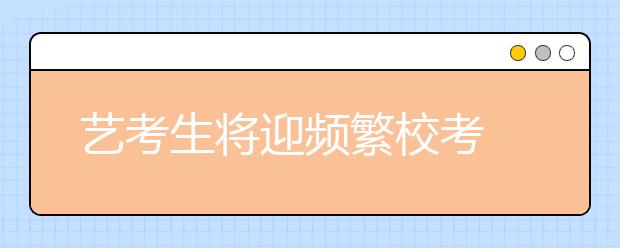 艺考生将迎频繁校考